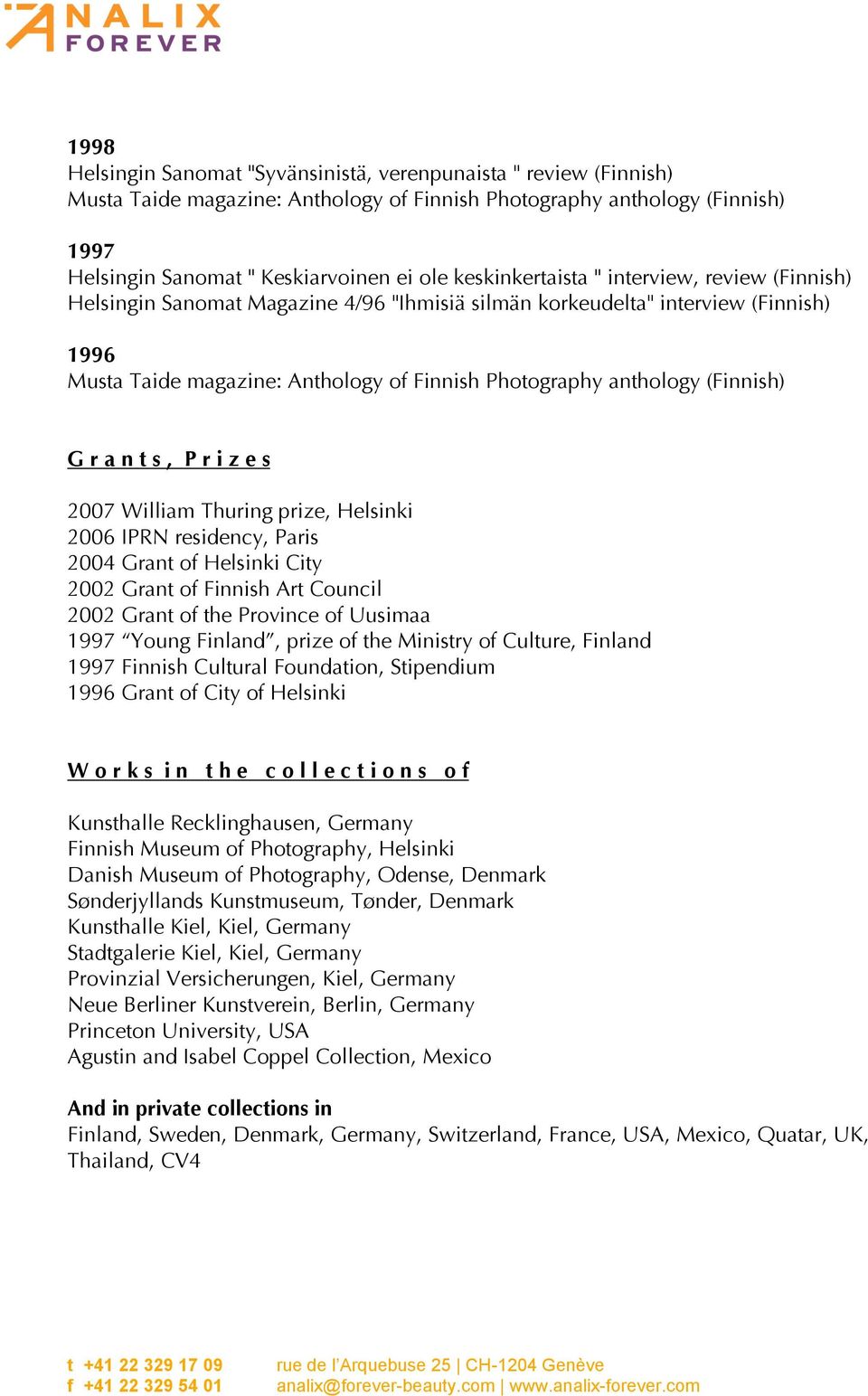 ANALIX FOREVER

1998
Helsingin Sanomat "Syvänsinistä, verenpunaista " review (Finnish)
Musta Taide magazine: Anthology of Finnish Photography anthology (Finnish)

1997
Helsingin Sanomat " Keskiarvoinen ei ole keskinkertaista " interview, review (Finnish)
Helsingin Sanomat Magazine 4/96 "Ihmisiä silmän korkeudelta" interview (Finnish)

1996
Musta Taide magazine: Anthology of Finnish Photography anthology (Finnish)

Grants, Prizes

2007 William Thuring prize, Helsinki
2006 IPRN residency, Paris
2004 Grant of Helsinki City
2002 Grant of Finnish Art Council
2002 Grant of the Province of Uusimaa
1997 “Young Finland”, prize of the Ministry of Culture, Finland
1997 Finnish Cultural Foundation, Stipendium
1996 Grant of City of Helsinki

Works in the collections of

Kunsthalle Recklinghausen, Germany
Finnish Museum of Photography, Helsinki
Danish Museum of Photography, Odense, Denmark
Sønderjyllands Kunstmuseum, Tønder, Denmark
Kunsthalle Kiel, Kiel, Germany
Stadtgalerie Kiel, Kiel, Germany
Provinzial Versicherungen, Kiel, Germany
Neue Berliner Kunstverein, Berlin, Germany
Princeton University, USA
Agustin and Isabel Coppel Collection, Mexico

And in private collections in
Finland, Sweden, Denmark, Germany, Switzerland, France, USA, Mexico, Quatar, UK, Thailand, CV4

t +41 22 329 17 09
f +41 22 329 54 01
rue de l’Arquebuse 25 | CH-1204 Genève
analix@forever-beauty.com | www.analix-forever.com